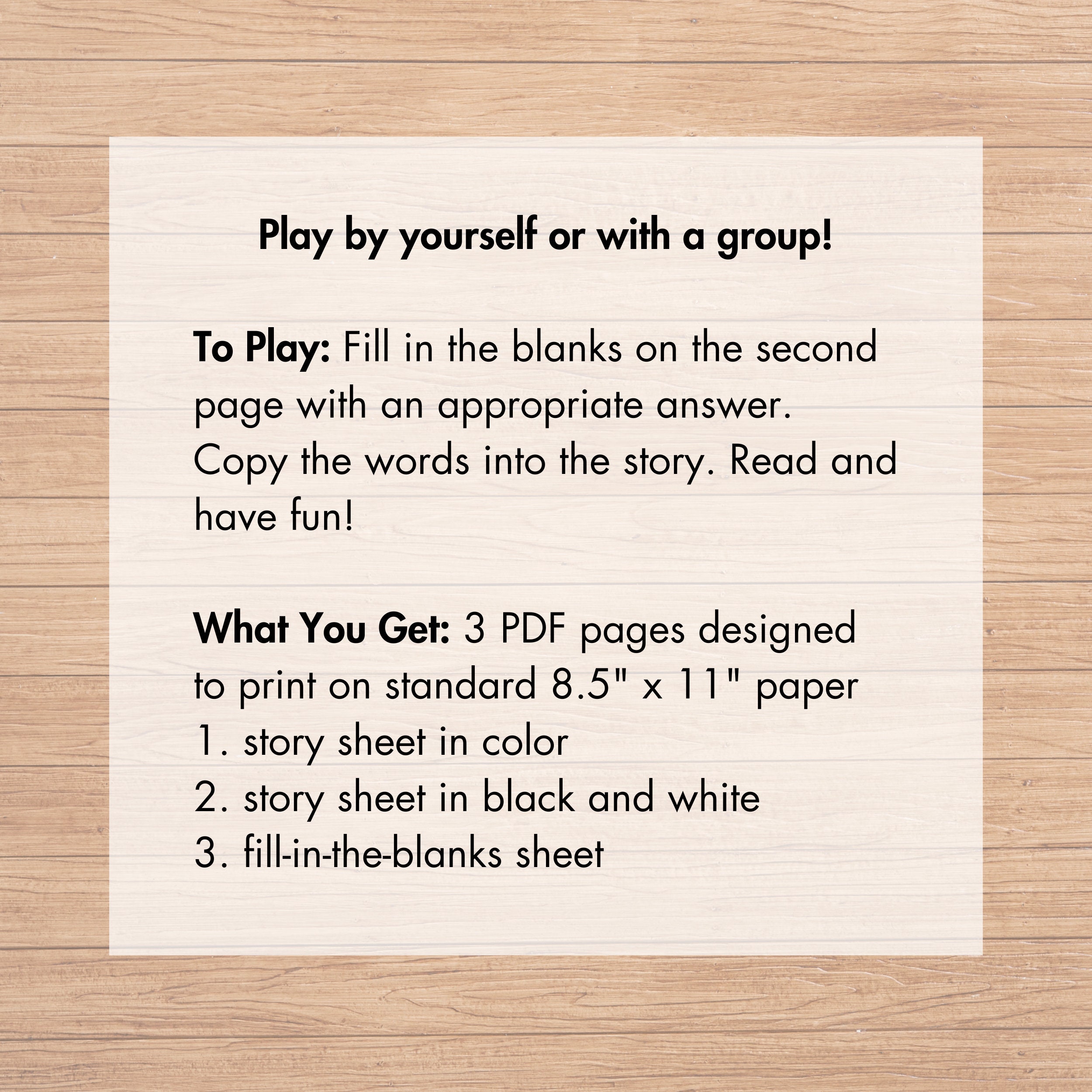 Play by yourself or with a group!

To Play: Fill in the blanks on the second page with an appropriate answer. Copy the words into the story. Read and have fun!

What You Get: 3 PDF pages designed to print on standard 8.5" x 11" paper
1. story sheet in color
2. story sheet in black and white
3. fill-in-the-blanks sheet